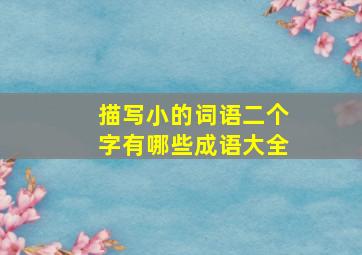 描写小的词语二个字有哪些成语大全